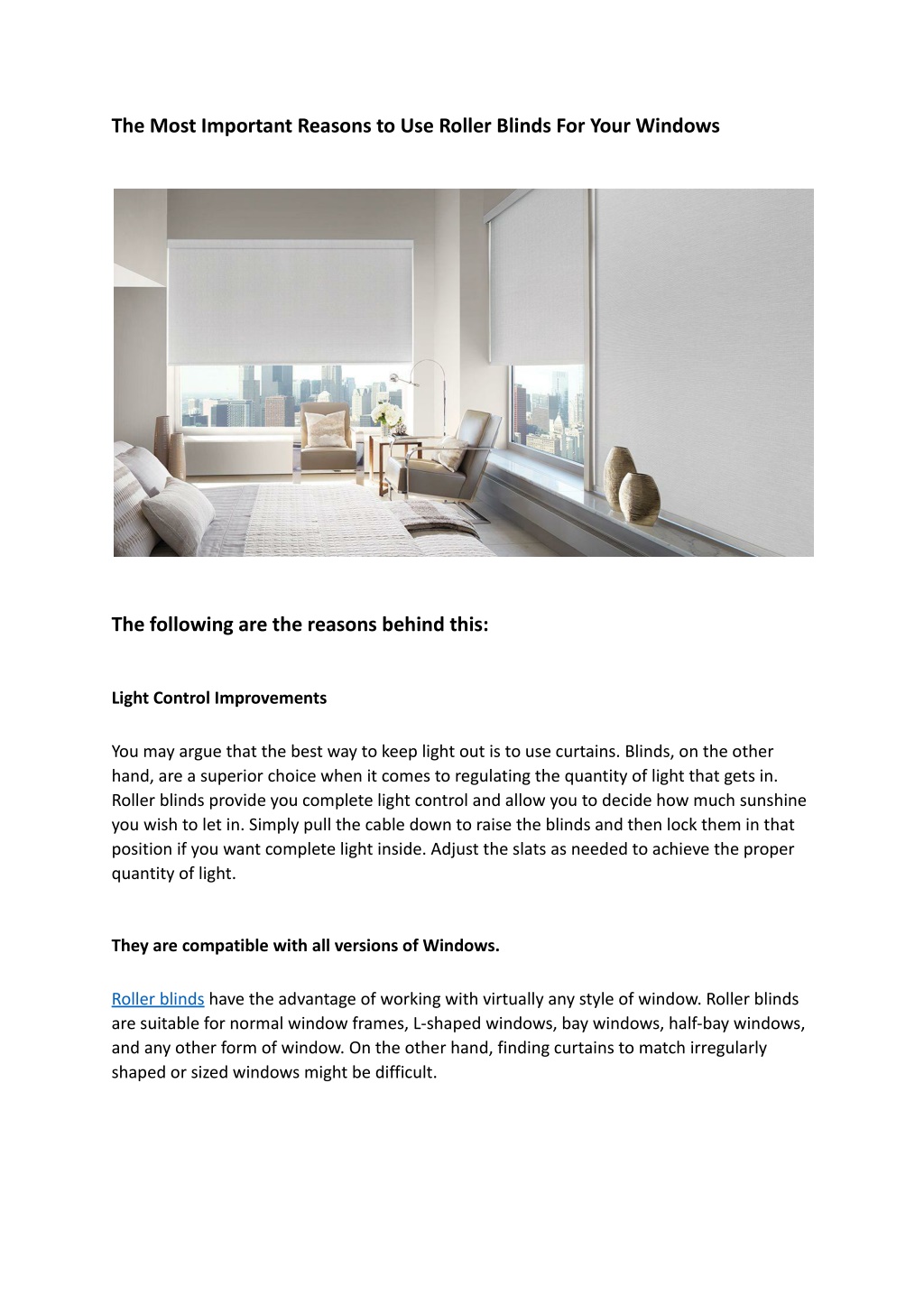 The Most Important Reasons to Use Roller Blinds For Your Windows

The following are the reasons behind this:

Light Control Improvements

You may argue that the best way to keep light out is to use curtains. Blinds, on the other hand, are a superior choice when it comes to regulating the quantity of light that gets in. Roller blinds provide you complete light control and allow you to decide how much sunshine you wish to let in. Simply pull the cable down to raise the blinds and then lock them in that position if you want complete light inside. Adjust the slats as needed to achieve the proper quantity of light.

They are compatible with all versions of Windows.

Roller blinds have the advantage of working with virtually any style of window. Roller blinds are suitable for normal window frames, L-shaped windows, bay windows, half-bay windows, and any other form of window. On the other hand, finding curtains to match irregularly shaped or sized windows might be difficult.